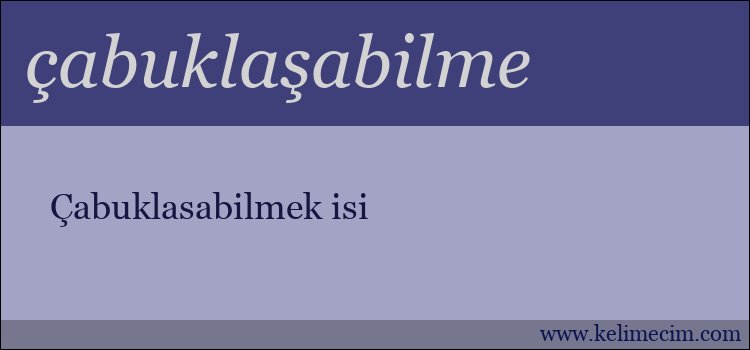 çabuklaşabilme

Çabuklasabilmek isi

www.kelimecim.com